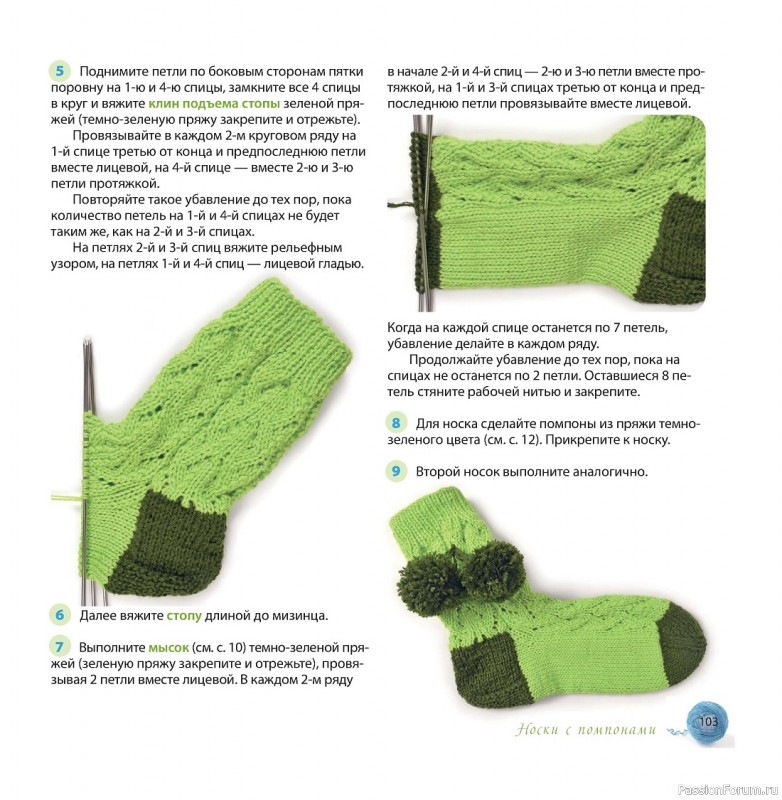 5 Поднимите петли по боковым сторонам пятки поровну на 1-ю и 4-ю спицы, замкните все 4 спицы в круг и вяжите клин подъема стопы зеленой пряжей (темно-зеленую пряжу закрепите и отрежьте).

Провязывайте в каждом 2-м круговом ряду на 1-й спице третью от конца и предпоследнюю петли вместе лицевой, на 4-й спице — вместе 2-ю и 3-ю петли протяжкой.

Повторяйте такое убавление до тех пор, пока количество петель на 1-й и 4-й спицах не будет таким же, как на 2-й и 3-й спицах.

На петлях 2-й и 3-й спиц вяжите рельефным узором, на петлях 1-й и 4-й спиц — лицевой гладью.

6 Далее вяжите стопу длиной до мизинца.

7 Выполните мысок (см. с. 10) темно-зеленой пряжей (зеленую пряжу закрепите и отрежьте), провязывая 2 петли вместе лицевой. В каждом 2-м ряду

в начале 2-й и 4-й спиц — 2-ю и 3-ю петли вместе протяжкой, на 1-й и 3-й спицах третью от конца и предпоследнюю петли провязывайте вместе лицевой.

Когда на каждой спице останется по 7 петель, убавление делайте в каждом ряду.

Продолжайте убавление до тех пор, пока на спицах не останется по 2 петли. Оставшиеся 8 петель стяните рабочей нитью и закрепите.

8 Для носка сделайте помпоны из пряжи темно-зеленого цвета (см. с. 12). Прикрепите к носку.

9 Второй носок выполните аналогично.

Носки с помпонами 103

PassionForum.ru